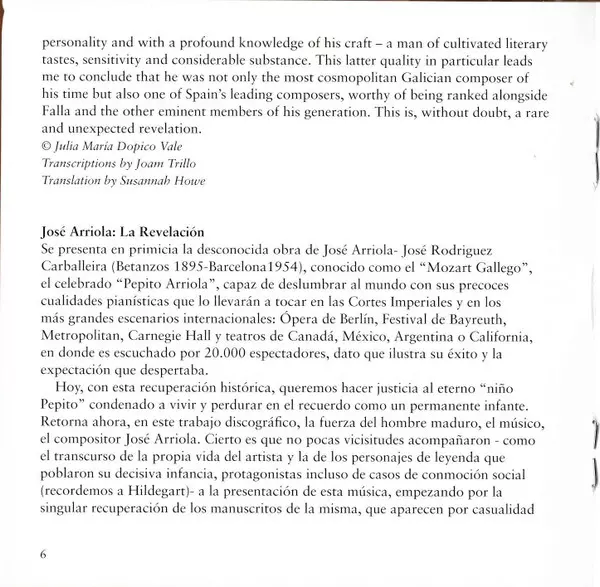 personality and with a profound knowledge of his craft – a man of cultivated literary tastes, sensitivity and considerable substance. This latter quality in particular leads me to conclude that he was not only the most cosmopolitan Galician composer of his time but also one of Spain's leading composers, worthy of being ranked alongside Falla and the other eminent members of his generation. This is, without doubt, a rare and unexpected revelation.
© Julia María Dopico Vale
Transcriptions by Joam Trillo
Translation by Susannah Howe

José Arriola: La Revelación
Se presenta en primicia la desconocida obra de José Arriola- José Rodriguez Carballeira (Betanzos 1895-Barcelona1954), conocido como el "Mozart Gallego", el celebrado "Pepito Arriola", capaz de deslumbrar al mundo con sus precoces cualidades pianísticas que lo llevarán a tocar en las Cortes Imperiales y en los más grandes escenarios internacionales: Ópera de Berlín, Festival de Bayreuth, Metropolitan, Carnegie Hall y teatros de Canadá, México, Argentina o California, en donde es escuchado por 20.000 espectadores, dato que ilustra su éxito y la expectación que despertaba.

Hoy, con esta recuperación histórica, queremos hacer justicia al eterno "niño Pepito" condenado a vivir y perdurar en el recuerdo como un permanente infante. Retorna ahora, en este trabajo discográfico, la fuerza del hombre maduro, el músico, el compositor José Arriola. Cierto es que no pocas vicisitudes acompañaron - como el transcurso de la propia vida del artista y la de los personajes de leyenda que poblaron su decisiva infancia, protagonistas incluso de casos de conmoción social (recordemos a Hildegart)- a la presentación de esta música, empezando por la singular recuperación de los manuscritos de la misma, que aparecen por casualidad

6